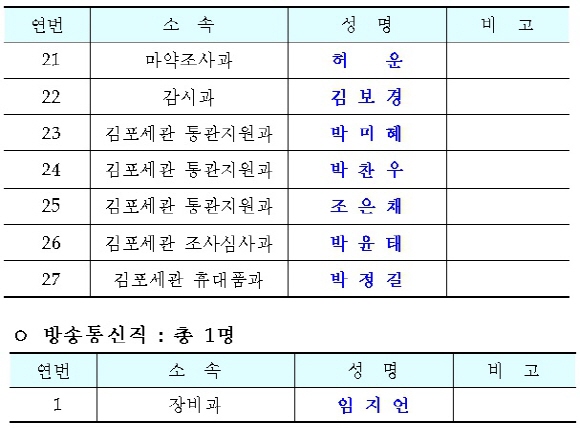 | 연번 | 소 속 | 성 명 | 비 고 |
|---|---|---|---|
| 21 | 마약조사과 | 허 운 | |
| 22 | 감시과 | 김 보 경 | |
| 23 | 김포세관 통관지원과 | 박 미 혜 | |
| 24 | 김포세관 통관지원과 | 박 찬 우 | |
| 25 | 김포세관 통관지원과 | 조 은 채 | |
| 26 | 김포세관 조사심사과 | 박 윤 태 | |
| 27 | 김포세관 휴대품과 | 박 정 길 | |

○ 방송통신직 : 총 1명

| 연번 | 소 속 | 성 명 | 비 고 |
|---|---|---|---|
| 1 | 장비과 | 임 지 언 | |